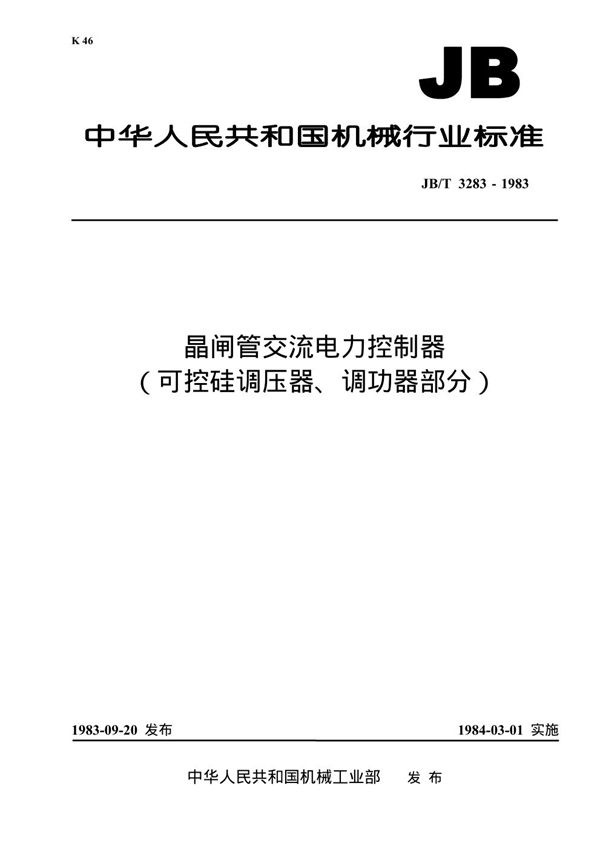 K 46

JB

中华人民共和国机械行业标准

JB/T 3283 - 1983

晶闸管交流电力控制器
（可控硅调压器、调功器部分）

1983-09-20 发布

1984-03-01 实施

中华人民共和国机械工业部 发 布